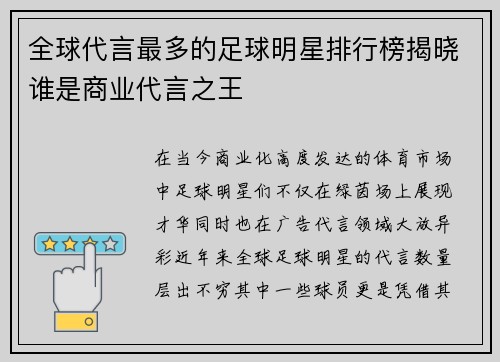 全球代言最多的足球明星排行榜揭晓谁是商业代言之王

在当今商业化高度发达的体育市场中足球明星们不仅在绿茵场上展现才华同时也在广告代言领域大放异彩近年来全球足球明星的代言数量层出不穷其中一些球员更是凭借其